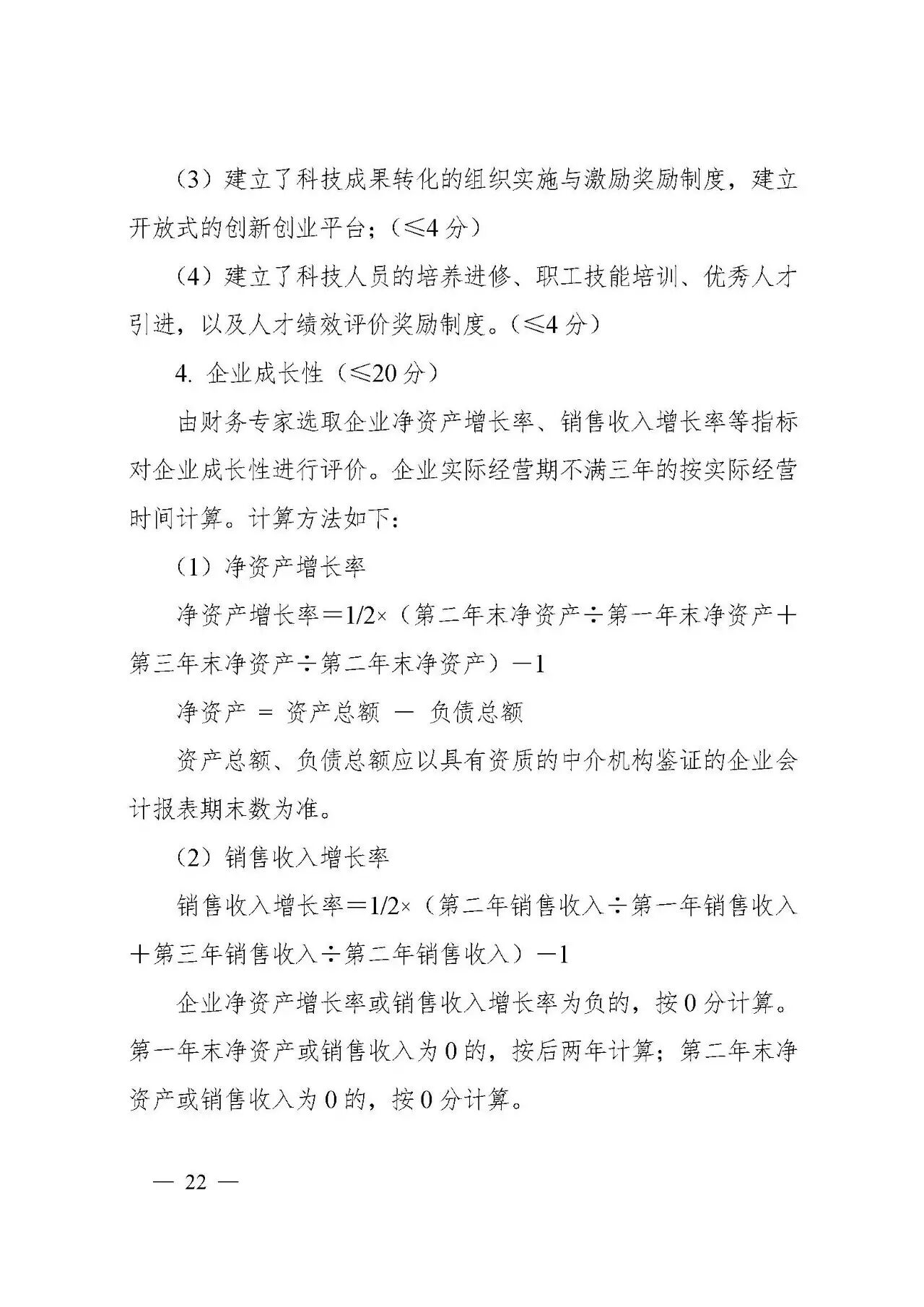 （3）建立了科技成果转化的组织实施与激励奖励制度，建立开放式的创新创业平台；（≤4 分）

（4）建立了科技人员的培养进修、职工技能培训、优秀人才引进，以及人才绩效评价奖励制度。（≤4 分）

4. 企业成长性（≤20 分）

由财务专家选取企业净资产增长率、销售收入增长率等指标对企业成长性进行评价。企业实际经营期不满三年的按实际经营时间计算。计算方法如下：

（1）净资产增长率

净资产增长率＝1/2×（第二年末净资产÷第一年末净资产＋第三年末净资产÷第二年末净资产）－1

净资产 ＝ 资产总额 － 负债总额

资产总额、负债总额应以具有资质的中介机构鉴证的企业会计报表期末数为准。

（2）销售收入增长率

销售收入增长率＝1/2×（第二年销售收入÷第一年销售收入＋第三年销售收入÷第二年销售收入）－1

企业净资产增长率或销售收入增长率为负的，按 0 分计算。第一年末净资产或销售收入为 0 的，按后两年计算；第二年末净资产或销售收入为 0 的，按 0 分计算。

— 22 —